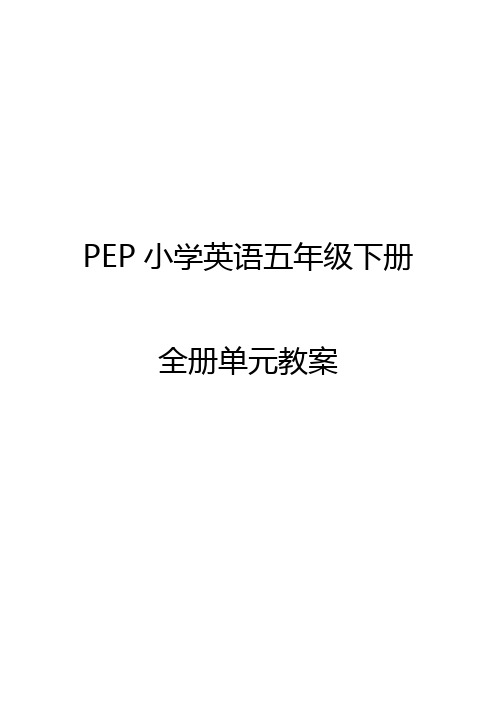 PEP 小学英语五年级下册

全册单元教案